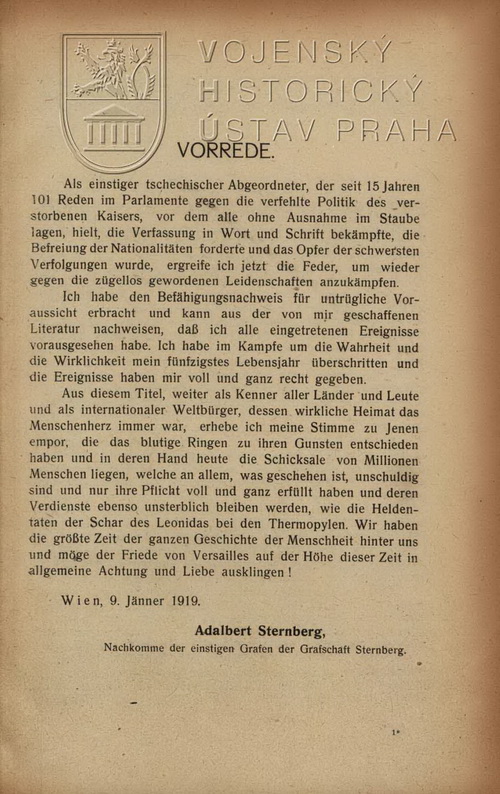 VOJENSKÝ HISTORICKÝ ÚSTAV PRAHA

VORREDE.

Als einstiger tschechischer Abgeordneter, der seit 15 Jahren 101 Reden im Parlamente gegen die verfehlte Politik des verstorbenen Kaisers, vor dem alle ohne Ausnahme im Staube lagen, hielt, die Verfassung in Wort und Schrift bekämpfte, die Befreiung der Nationalitäten forderte und das Opfer der schwersten Verfolgungen wurde, ergreife ich jetzt die Feder, um wieder gegen die zügellos gewordenen Leidenschaften anzukämpfen.

Ich habe den Befähigungsnachweis für untrügliche Voraussicht erbracht und kann aus der von mir geschaffenen Literatur nachweisen, daß ich alle eingetretenen Ereignisse vorausgesehen habe. Ich habe im Kampfe um die Wahrheit und die Wirklichkeit mein fünfzigstes Lebensjahr überschritten und die Ereignisse haben mir voll und ganz recht gegeben.

Aus diesem Titel, weiter als Kenner aller Länder und Leute und als internationaler Weltbürger, dessen wirkliche Heimat das Menschenherz immer war, erhebe ich meine Stimme zu Jenen empor, die das blutige Ringen zu ihren Gunsten entschieden haben und in deren Hand heute die Schicksale von Millionen Menschen liegen, welche an allem, was geschehen ist, unschuldig sind und nur ihre Pflicht voll und ganz erfüllt haben und deren Verdienste ebenso unsterblich bleiben werden, wie die Heldentaten der Schar des Leonidas bei den Thermopylen. Wir haben die größte Zeit der ganzen Geschichte der Menschheit hinter uns und möge der Friede von Versailles auf der Höhe dieser Zeit in allgemeine Achtung und Liebe ausklingen!

Wien, 9. Jänner 1919.

Adalbert Sternberg,
Nachkomme der einstigen Grafen der Grafschaft Sternberg.

1*